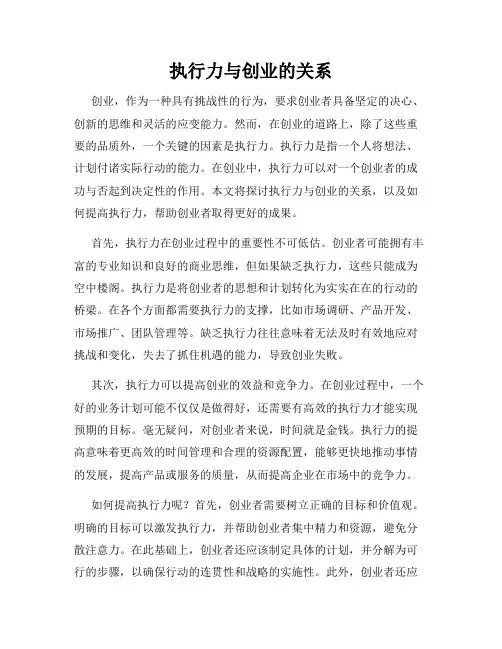 执行力与创业的关系

创业，作为一种具有挑战性的行为，要求创业者具备坚定的决心、创新的思维和灵活的应变能力。然而，在创业的道路上，除了这些重要的品质外，一个关键的因素是执行力。执行力是指一个人将想法、计划付诸实际行动的能力。在创业中，执行力可以对一个创业者的成功与否起到决定性的作用。本文将探讨执行力与创业的关系，以及如何提高执行力，帮助创业者取得更好的成果。

首先，执行力在创业过程中的重要性不可低估。创业者可能拥有丰富的专业知识和良好的商业思维，但如果缺乏执行力，这些只能成为空中楼阁。执行力是将创业者的思想和计划转化为实实在在的行动的桥梁。在各个方面都需要执行力的支撑，比如市场调研、产品开发、市场推广、团队管理等。缺乏执行力往往意味着无法及时有效地应对挑战和变化，失去了抓住机遇的能力，导致创业失败。

其次，执行力可以提高创业的效益和竞争力。在创业过程中，一个好的业务计划可能不仅仅是做得好，还需要有高效的执行力才能实现预期的目标。毫无疑问，对创业者来说，时间就是金钱。执行力的提高意味着更高效的时间管理和合理的资源配置，能够更快地推动事情的发展，提高产品或服务的质量，从而提高企业在市场中的竞争力。

如何提高执行力呢？首先，创业者需要树立正确的目标和价值观。明确的目标可以激发执行力，并帮助创业者集中精力和资源，避免分散注意力。在此基础上，创业者还应该制定具体的计划，并分解为可行的步骤，以确保行动的连贯性和战略的实施性。此外，创业者还应